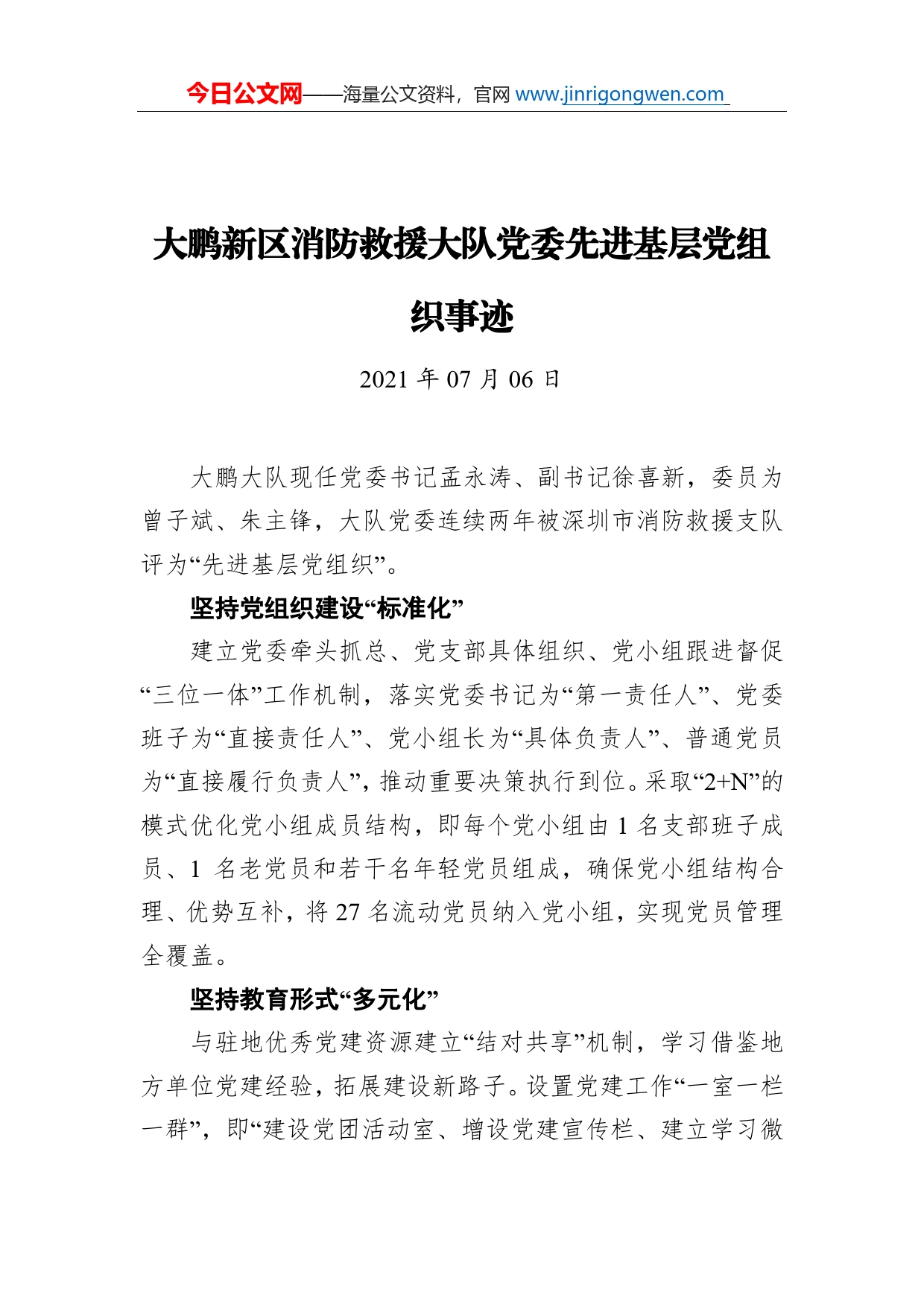 今日公文网——海量公文资料，官网 www.jinrigongwen.com

大鹏新区消防救援大队党委先进基层党组织事迹

2021 年 07 月 06 日

大鹏大队现任党委书记孟永涛、副书记徐喜新，委员为曾子斌、朱主锋，大队党委连续两年被深圳市消防救援支队评为“先进基层党组织”。

坚持党组织建设“标准化”

建立党委牵头抓总、党支部具体组织、党小组跟进督促“三位一体”工作机制，落实党委书记为“第一责任人”、党委班子为“直接责任人”、党小组长为“具体负责人”、普通党员为“直接履行负责人”，推动重要决策执行到位。采取“2+N”的模式优化党小组成员结构，即每个党小组由 1 名支部班子成员、1 名老党员和若干名年轻党员组成，确保党小组结构合理、优势互补，将 27 名流动党员纳入党小组，实现党员管理全覆盖。

坚持教育形式“多元化”

与驻地优秀党建资源建立“结对共享”机制，学习借鉴地方单位党建经验，拓展建设新路子。设置党建工作“一室一栏一群”，即“建设党团活动室、增设党建宣传栏、建立学习微